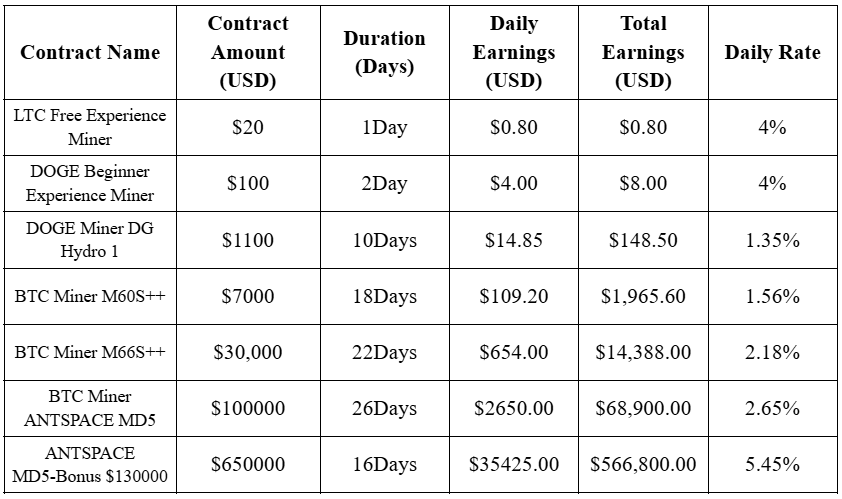 | Contract Name | Contract Amount (USD) | Duration (Days) | Daily Earnings (USD) | Total Earnings (USD) | Daily Rate |
|---|---|---|---|---|---|
| LTC Free Experience Miner | $20 | 1Day | $0.80 | $0.80 | 4% |
| DOGE Beginner Experience Miner | $100 | 2Day | $4.00 | $8.00 | 4% |
| DOGE Miner DG Hydro 1 | $1100 | 10Days | $14.85 | $148.50 | 1.35% |
| BTC Miner M60S++ | $7000 | 18Days | $109.20 | $1,965.60 | 1.56% |
| BTC Miner M66S++ | $30,000 | 22Days | $654.00 | $14,388.00 | 2.18% |
| BTC Miner ANTSPACE MD5 | $100000 | 26Days | $2650.00 | $68,900.00 | 2.65% |
| ANTSPACE MD5-Bonus $130000 | $650000 | 16Days | $35425.00 | $566,800.00 | 5.45% |